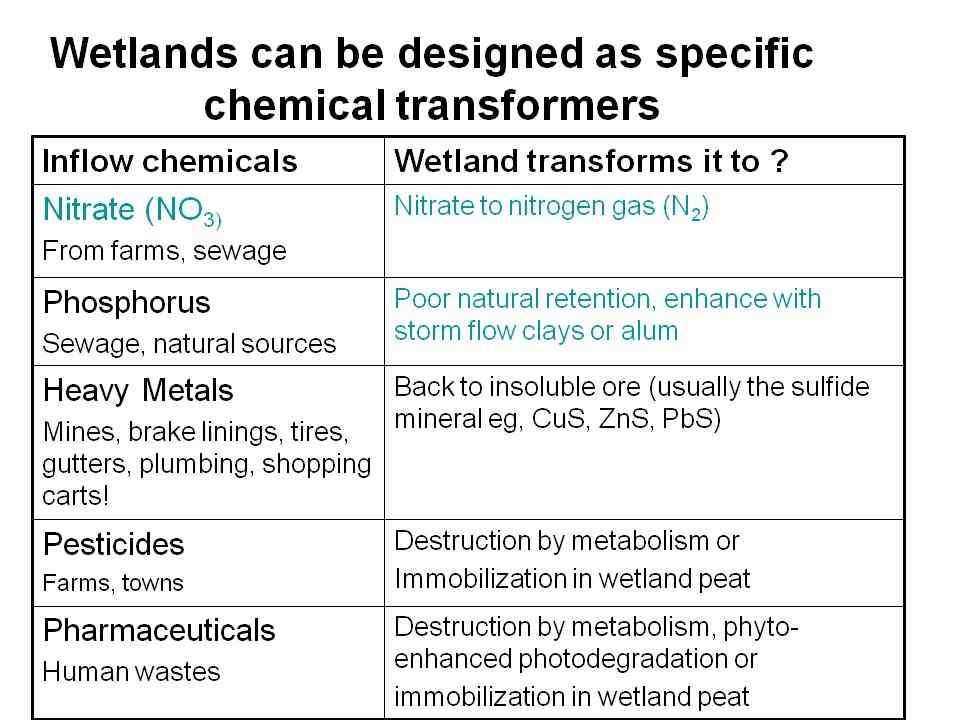 Wetlands can be designed as specific chemical transformers

| Inflow chemicals | Wetland transforms it to ? |
|---|---|
| Nitrate ($NO_{3)}$ From farms, sewage | Nitrate to nitrogen gas ($N_2$) |
| Phosphorus Sewage, natural sources | Poor natural retention, enhance with storm flow clays or alum |
| Heavy Metals Mines, brake linings, tires, gutters, plumbing, shopping carts! | Back to insoluble ore (usually the sulfide mineral eg, CuS, ZnS, PbS) |
| Pesticides Farms, towns | Destruction by metabolism or Immobilization in wetland peat |
| Pharmaceuticals Human wastes | Destruction by metabolism, phyto-enhanced photodegradation or immobilization in wetland peat |